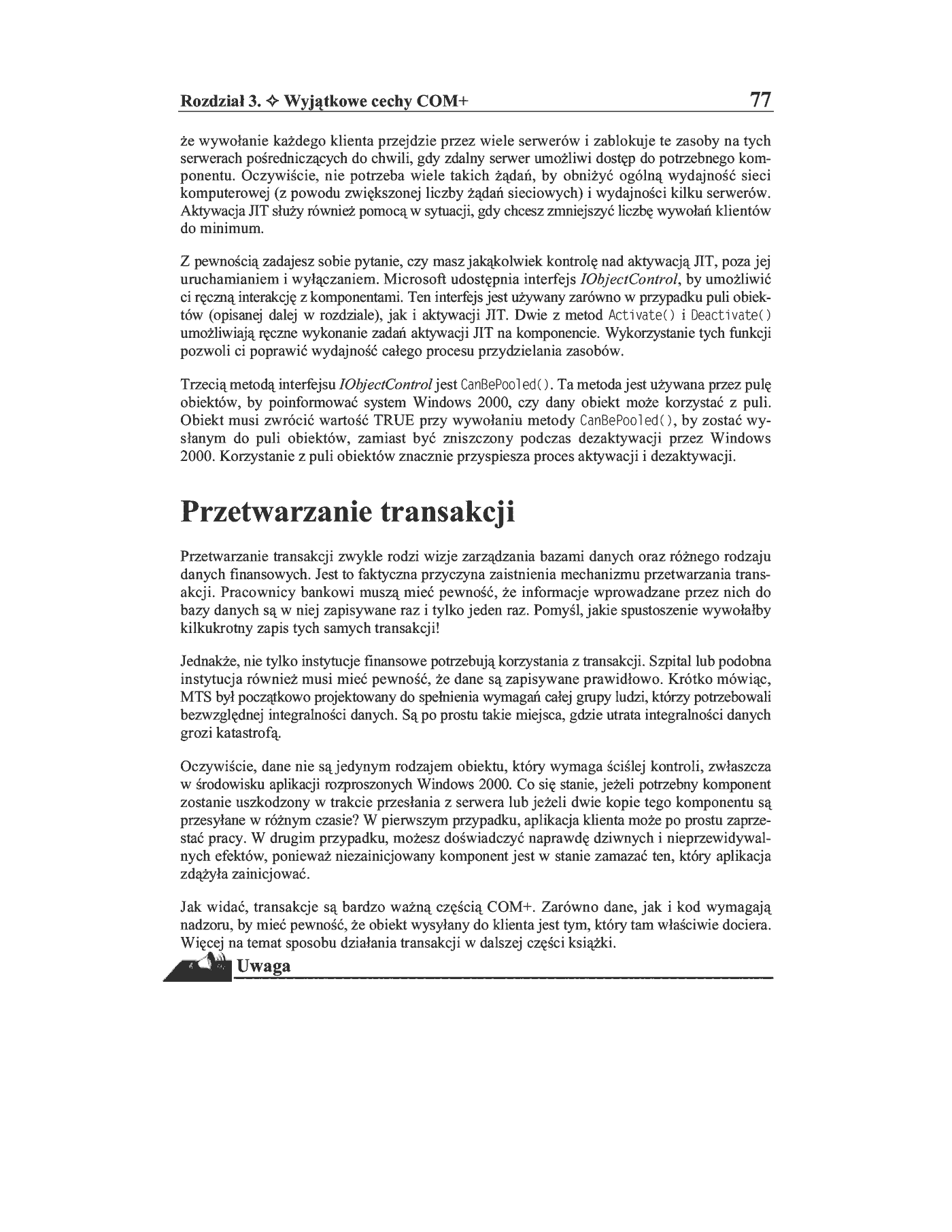 Rozdział 3. ✧ Wyjątkowe cechy COM+ 77

że wywołanie każdego klienta przejdzie przez wiele serwerów i zablokuje te zasoby na tych serwerach pośredniczących do chwili, gdy zdalny serwer umożliwi dostęp do potrzebnego komponentu. Oczywiście, nie potrzeba wiele takich żądań, by obniżyć ogólną wydajność sieci komputerowej (z powodu zwiększonej liczby żądań sieciowych) i wydajności kilku serwerów. Aktywacja JIT służy również pomocą w sytuacji, gdy chcesz zmniejszyć liczbę wywołań klientów do minimum.

Z pewnością zadajesz sobie pytanie, czy masz jakąkolwiek kontrolę nad aktywacją JIT, poza jej uruchamianiem i wyłączaniem. Microsoft udostępnia interfejs IObjectControl, by umożliwić ci ręczną interakcję z komponentami. Ten interfejs jest używany zarówno w przypadku puli obiektów (opisanej dalej w rozdziale), jak i aktywacji JIT. Dwie z metod Activate() i Deactivate() umożliwiają ręczne wykonanie zadań aktywacji JIT na komponencie. Wykorzystanie tych funkcji pozwoli ci poprawić wydajność całego procesu przydzielania zasobów.

Trzecią metodą interfejsu IObjectControl jest CanBePooled(). Ta metoda jest używana przez pulę obiektów, by poinformować system Windows 2000, czy dany obiekt może korzystać z puli. Obiekt musi zwrócić wartość TRUE przy wywołaniu metody CanBePooled(), by zostać wysłanym do puli obiektów, zamiast być zniszczony podczas dezaktywacji przez Windows 2000. Korzystanie z puli obiektów znacznie przyspiesza proces aktywacji i dezaktywacji.

Przetwarzanie transakcji

Przetwarzanie transakcji zwykle rodzi wizje zarządzania bazami danych oraz różnego rodzaju danych finansowych. Jest to faktyczna przyczyna zaistnienia mechanizmu przetwarzania transakcji. Pracownicy bankowi muszą mieć pewność, że informacje wprowadzane przez nich do bazy danych są w niej zapisywane raz i tylko jeden raz. Pomyśl, jakie spustoszenie wywołałby kilkukrotny zapis tych samych transakcji!

Jednakże, nie tylko instytucje finansowe potrzebują korzystania z transakcji. Szpital lub podobna instytucja również musi mieć pewność, że dane są zapisywane prawidłowo. Krótko mówiąc, MTS był początkowo projektowany do spełnienia wymagań całej grupy ludzi, którzy potrzebowali bezwzględnej integralności danych. Są po prostu takie miejsca, gdzie utrata integralności danych grozi katastrofą.

Oczywiście, dane nie są jedynym rodzajem obiektu, który wymaga ściślej kontroli, zwłaszcza w środowisku aplikacji rozproszonych Windows 2000. Co się stanie, jeżeli potrzebny komponent zostanie uszkodzony w trakcie przesłania z serwera lub jeżeli dwie kopie tego komponentu są przesyłane w różnym czasie? W pierwszym przypadku, aplikacja klienta może po prostu zaprzestać pracy. W drugim przypadku, możesz doświadczyć naprawdę dziwnych i nieprzewidywalnych efektów, ponieważ niezainicjowany komponent jest w stanie zamazać ten, który aplikacja zdążyła zainicjować.

Jak widać, transakcje są bardzo ważną częścią COM+. Zarówno dane, jak i kod wymagają nadzoru, by mieć pewność, że obiekt wysyłany do klienta jest tym, który tam właściwie dociera. Więcej na temat sposobu działania transakcji w dalszej części książki.

Uwaga